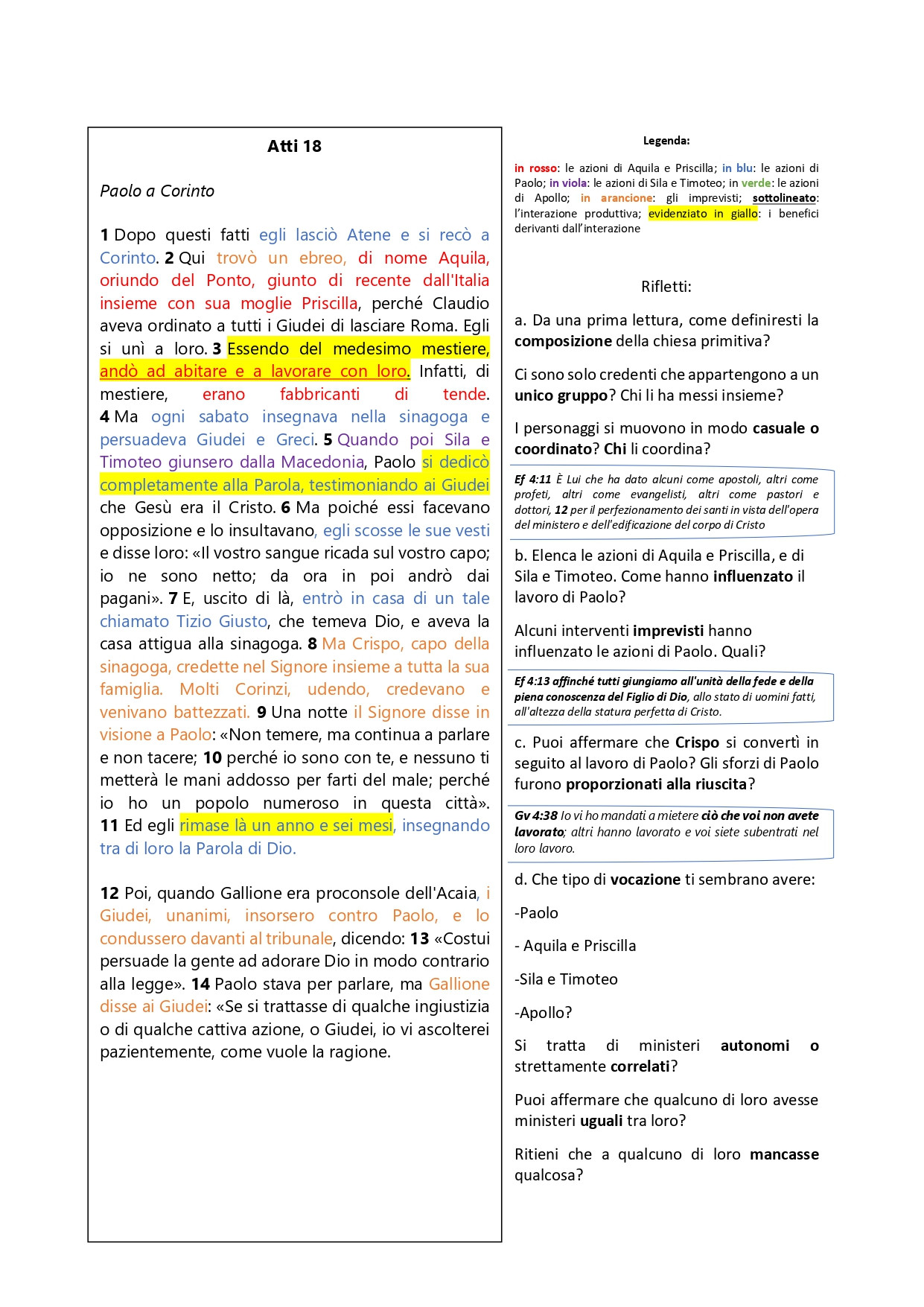 Atti 18

Paolo a Corinto

1 Dopo questi fatti egli lasciò Atene e si recò a Corinto. 2 Qui trovò un ebreo, di nome Aquila, oriundo del Ponto, giunto di recente dall'Italia insieme con sua moglie Priscilla, perché Claudio aveva ordinato a tutti i Giudei di lasciare Roma. Egli si unì a loro. 3 Essendo del medesimo mestiere, andò ad abitare e a lavorare con loro. Infatti, di mestiere, erano fabbricanti di tende. 4 Ma ogni sabato insegnava nella sinagoga e persuadeva Giudei e Greci. 5 Quando poi Sila e Timoteo giunsero dalla Macedonia, Paolo si dedicò completamente alla Parola, testimoniando ai Giudei che Gesù era il Cristo. 6 Ma poiché essi facevano opposizione e lo insultavano, egli scosse le sue vesti e disse loro: «Il vostro sangue ricada sul vostro capo; io ne sono netto; da ora in poi andrò dai pagani». 7 E, uscito di là, entrò in casa di un tale chiamato Tizio Giusto, che temeva Dio, e aveva la casa attigua alla sinagoga. 8 Ma Crispo, capo della sinagoga, credette nel Signore insieme a tutta la sua famiglia. Molti Corinzi, udendo, credevano e venivano battezzati. 9 Una notte il Signore disse in visione a Paolo: «Non temere, ma continua a parlare e non tacere; 10 perché io sono con te, e nessuno ti metterà le mani addosso per farti del male; perché io ho un popolo numeroso in questa città». 11 Ed egli rimase là un anno e sei mesi, insegnando tra di loro la Parola di Dio.

12 Poi, quando Gallione era proconsole dell'Acaia, i Giudei, unanimi, insorsero contro Paolo, e lo condussero davanti al tribunale, dicendo: 13 «Costui persuade la gente ad adorare Dio in modo contrario alla legge». 14 Paolo stava per parlare, ma Gallione disse ai Giudei: «Se si trattasse di qualche ingiustizia o di qualche cattiva azione, o Giudei, io vi ascolterei pazientemente, come vuole la ragione.

Legenda:

in rosso: le azioni di Aquila e Priscilla; in blu: le azioni di Paolo; in viola: le azioni di Sila e Timoteo; in verde: le azioni di Apollo; in arancione: gli imprevisti; sottolineato: l'interazione produttiva; evidenziato in giallo: i benefici derivanti dall'interazione

Rifletti:

a. Da una prima lettura, come definiresti la composizione della chiesa primitiva?

Ci sono solo credenti che appartengono a un unico gruppo? Chi li ha messi insieme?

I personaggi si muovono in modo casuale o coordinato? Chi li coordina?

Ef 4:11 È Lui che ha dato alcuni come apostoli, altri come profeti, altri come evangelisti, altri come pastori e dottori, 12 per il perfezionamento dei santi in vista dell'opera del ministero e dell'edificazione del corpo di Cristo

b. Elenca le azioni di Aquila e Priscilla, e di Sila e Timoteo. Come hanno influenzato il lavoro di Paolo?

Alcuni interventi imprevisti hanno influenzato le azioni di Paolo. Quali?

Ef 4:13 affinché tutti giungiamo all'unità della fede e della piena conoscenza del Figlio di Dio, allo stato di uomini fatti, all'altezza della statura perfetta di Cristo.

c. Puoi affermare che Crispo si convertì in seguito al lavoro di Paolo? Gli sforzi di Paolo furono proporzionati alla riuscita?

Gv 4:38 Io vi ho mandati a mietere ciò che voi non avete lavorato; altri hanno lavorato e voi siete subentrati nel loro lavoro.

d. Che tipo di vocazione ti sembrano avere:

-Paolo

- Aquila e Priscilla

-Sila e Timoteo

-Apollo?

Si tratta di ministeri autonomi o strettamente correlati?

Puoi affermare che qualcuno di loro avesse ministeri uguali tra loro?

Ritieni che a qualcuno di loro mancasse qualcosa?